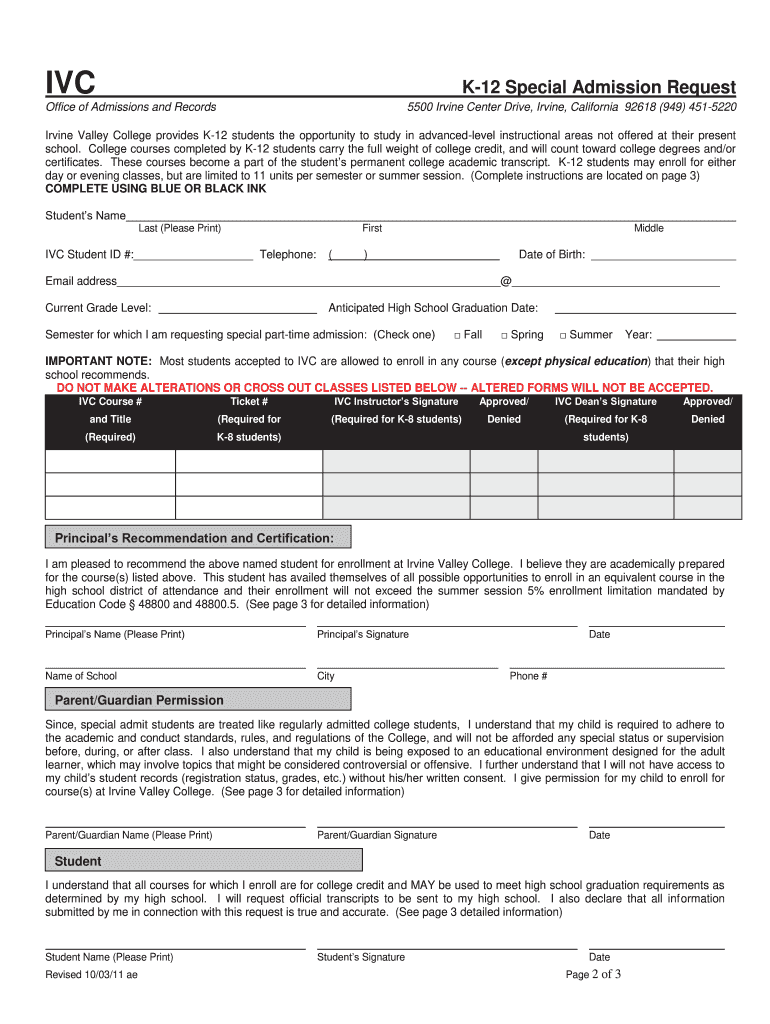 IVC

K-12 Special Admission Request

Office of Admissions and Records

5500 Irvine Center Drive, Irvine, California 92618 (949) 451-5220

Irvine Valley College provides K-12 students the opportunity to study in advanced-level instructional areas not offered at their present school. College courses completed by K-12 students carry the full weight of college credit, and will count toward college degrees and/or certificates. These courses become a part of the student's permanent college academic transcript. K-12 students may enroll for either day or evening classes, but are limited to 11 units per semester or summer session. (Complete instructions are located on page 3)
COMPLETE USING BLUE OR BLACK INK

Student's Name
Last (Please Print) First Middle

IVC Student ID #: Telephone: ( ) Date of Birth:

Email address @

Current Grade Level: Anticipated High School Graduation Date:

Semester for which I am requesting special part-time admission: (Check one) □ Fall □ Spring □ Summer Year:

IMPORTANT NOTE: Most students accepted to IVC are allowed to enroll in any course (except physical education) that their high school recommends.

DO NOT MAKE ALTERATIONS OR CROSS OUT CLASSES LISTED BELOW -- ALTERED FORMS WILL NOT BE ACCEPTED.

| IVC Course # and Title (Required) | Ticket # (Required for K-8 students) | IVC Instructor's Signature (Required for K-8 students) | Approved/ Denied | IVC Dean's Signature (Required for K-8 students) | Approved/ Denied |
|---|---|---|---|---|---|
| | | | | | |
| | | | | | |
| | | | | | |

Principal's Recommendation and Certification:

I am pleased to recommend the above named student for enrollment at Irvine Valley College. I believe they are academically prepared for the course(s) listed above. This student has availed themselves of all possible opportunities to enroll in an equivalent course in the high school district of attendance and their enrollment will not exceed the summer session 5% enrollment limitation mandated by Education Code § 48800 and 48800.5. (See page 3 for detailed information)

Principal's Name (Please Print) Principal's Signature Date

Name of School City Phone #

Parent/Guardian Permission

Since, special admit students are treated like regularly admitted college students, I understand that my child is required to adhere to the academic and conduct standards, rules, and regulations of the College, and will not be afforded any special status or supervision before, during, or after class. I also understand that my child is being exposed to an educational environment designed for the adult learner, which may involve topics that might be considered controversial or offensive. I further understand that I will not have access to my child's student records (registration status, grades, etc.) without his/her written consent. I give permission for my child to enroll for course(s) at Irvine Valley College. (See page 3 for detailed information)

Parent/Guardian Name (Please Print) Parent/Guardian Signature Date

Student

I understand that all courses for which I enroll are for college credit and MAY be used to meet high school graduation requirements as determined by my high school. I will request official transcripts to be sent to my high school. I also declare that all information submitted by me in connection with this request is true and accurate. (See page 3 detailed information)

Student Name (Please Print) Student's Signature Date

Revised 10/03/11 ae

Page 2 of 3